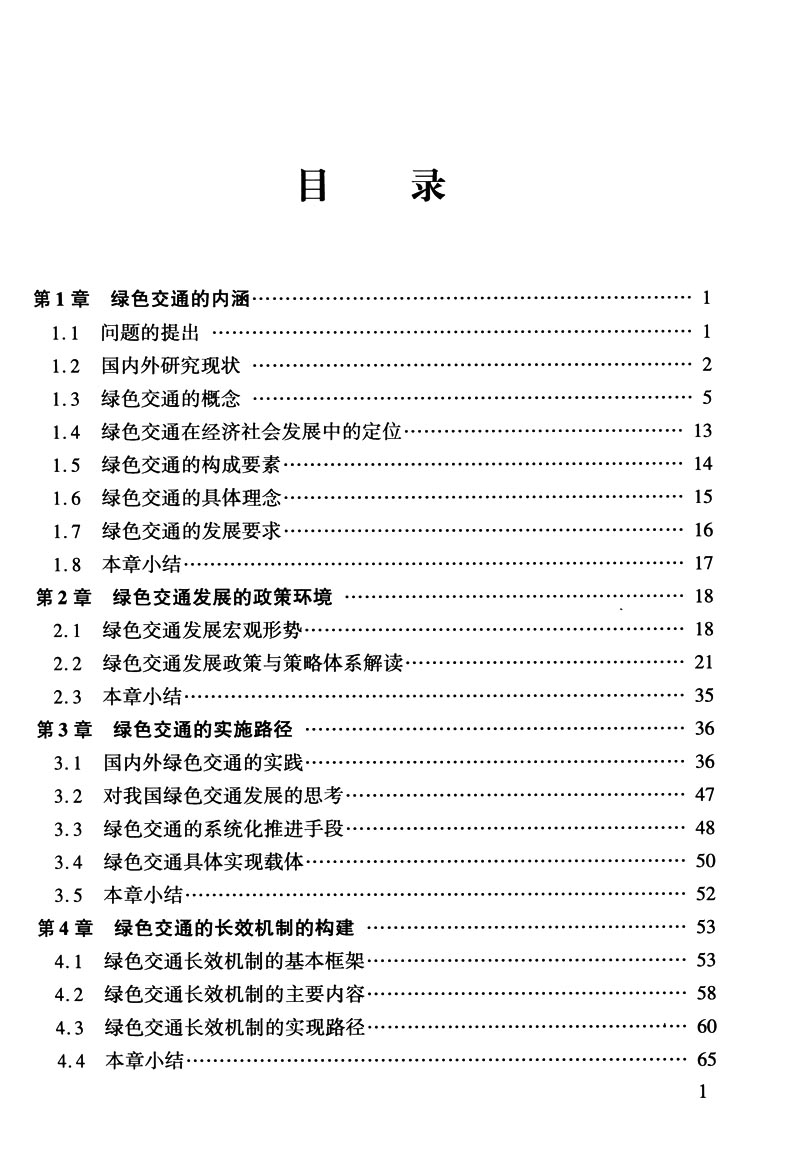 目　录

第1章　绿色交通的内涵 …… 1
1.1　问题的提出 …… 1
1.2　国内外研究现状 …… 2
1.3　绿色交通的概念 …… 5
1.4　绿色交通在经济社会发展中的定位 …… 13
1.5　绿色交通的构成要素 …… 14
1.6　绿色交通的具体理念 …… 15
1.7　绿色交通的发展要求 …… 16
1.8　本章小结 …… 17
第2章　绿色交通发展的政策环境 …… 18
2.1　绿色交通发展宏观形势 …… 18
2.2　绿色交通发展政策与策略体系解读 …… 21
2.3　本章小结 …… 35
第3章　绿色交通的实施路径 …… 36
3.1　国内外绿色交通的实践 …… 36
3.2　对我国绿色交通发展的思考 …… 47
3.3　绿色交通的系统化推进手段 …… 48
3.4　绿色交通具体实现载体 …… 50
3.5　本章小结 …… 52
第4章　绿色交通的长效机制的构建 …… 53
4.1　绿色交通长效机制的基本框架 …… 53
4.2　绿色交通长效机制的主要内容 …… 58
4.3　绿色交通长效机制的实现路径 …… 60
4.4　本章小结 …… 65

1